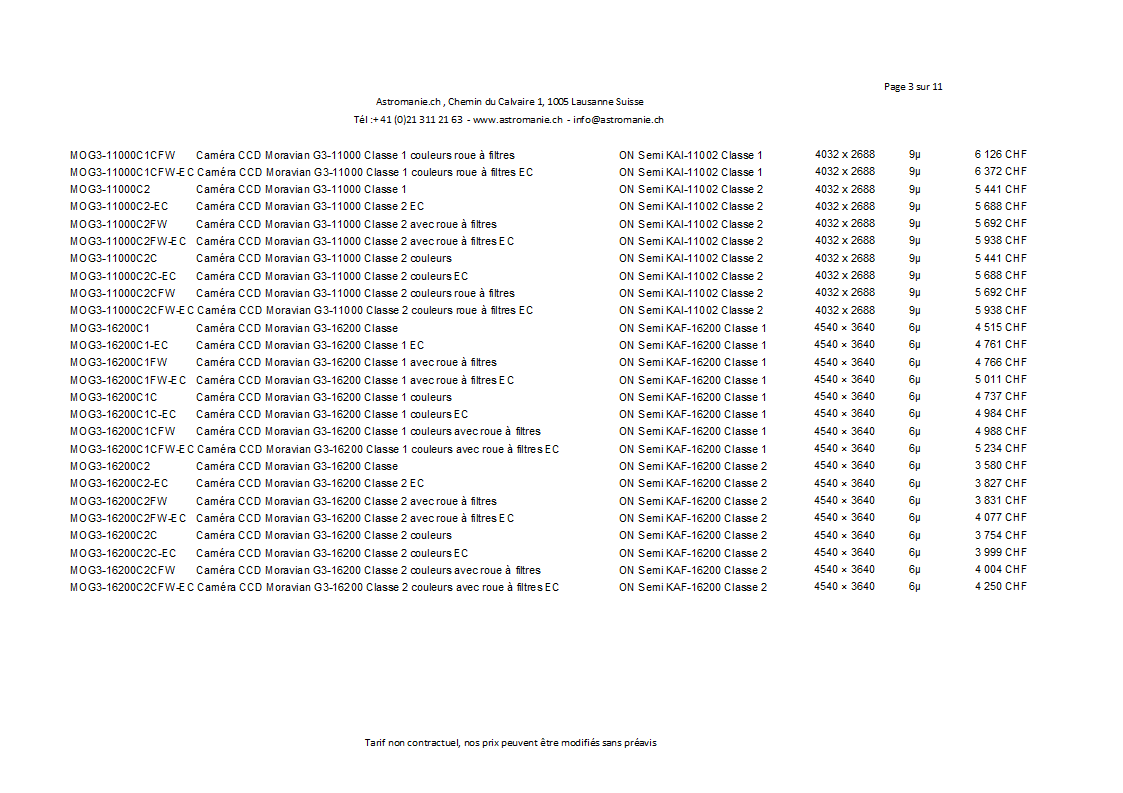 Page 3 sur 11

Astromanie.ch , Chemin du Calvaire 1, 1005 Lausanne Suisse
Tél :+41 (0)21 311 21 63 - www.astromanie.ch - info@astromanie.ch

| | | | | | |
|---|---|---|---|---|---|
| MOG3-11000C1CFW | Caméra CCD Moravian G3-11000 Classe 1 couleurs roue à filtres | ON Semi KAI-11002 Classe 1 | 4032 x 2688 | 9µ | 6 126 CHF |
| MOG3-11000C1CFW-EC | Caméra CCD Moravian G3-11000 Classe 1 couleurs roue à filtres EC | ON Semi KAI-11002 Classe 1 | 4032 x 2688 | 9µ | 6 372 CHF |
| MOG3-11000C2 | Caméra CCD Moravian G3-11000 Classe 1 | ON Semi KAI-11002 Classe 2 | 4032 x 2688 | 9µ | 5 441 CHF |
| MOG3-11000C2-EC | Caméra CCD Moravian G3-11000 Classe 2 EC | ON Semi KAI-11002 Classe 2 | 4032 x 2688 | 9µ | 5 688 CHF |
| MOG3-11000C2FW | Caméra CCD Moravian G3-11000 Classe 2 avec roue à filtres | ON Semi KAI-11002 Classe 2 | 4032 x 2688 | 9µ | 5 692 CHF |
| MOG3-11000C2FW-EC | Caméra CCD Moravian G3-11000 Classe 2 avec roue à filtres EC | ON Semi KAI-11002 Classe 2 | 4032 x 2688 | 9µ | 5 938 CHF |
| MOG3-11000C2C | Caméra CCD Moravian G3-11000 Classe 2 couleurs | ON Semi KAI-11002 Classe 2 | 4032 x 2688 | 9µ | 5 441 CHF |
| MOG3-11000C2C-EC | Caméra CCD Moravian G3-11000 Classe 2 couleurs EC | ON Semi KAI-11002 Classe 2 | 4032 x 2688 | 9µ | 5 688 CHF |
| MOG3-11000C2CFW | Caméra CCD Moravian G3-11000 Classe 2 couleurs roue à filtres | ON Semi KAI-11002 Classe 2 | 4032 x 2688 | 9µ | 5 692 CHF |
| MOG3-11000C2CFW-EC | Caméra CCD Moravian G3-11000 Classe 2 couleurs roue à filtres EC | ON Semi KAI-11002 Classe 2 | 4032 x 2688 | 9µ | 5 938 CHF |
| MOG3-16200C1 | Caméra CCD Moravian G3-16200 Classe | ON Semi KAF-16200 Classe 1 | 4540 × 3640 | 6µ | 4 515 CHF |
| MOG3-16200C1-EC | Caméra CCD Moravian G3-16200 Classe 1 EC | ON Semi KAF-16200 Classe 1 | 4540 × 3640 | 6µ | 4 761 CHF |
| MOG3-16200C1FW | Caméra CCD Moravian G3-16200 Classe 1 avec roue à filtres | ON Semi KAF-16200 Classe 1 | 4540 × 3640 | 6µ | 4 766 CHF |
| MOG3-16200C1FW-EC | Caméra CCD Moravian G3-16200 Classe 1 avec roue à filtres EC | ON Semi KAF-16200 Classe 1 | 4540 × 3640 | 6µ | 5 011 CHF |
| MOG3-16200C1C | Caméra CCD Moravian G3-16200 Classe 1 couleurs | ON Semi KAF-16200 Classe 1 | 4540 × 3640 | 6µ | 4 737 CHF |
| MOG3-16200C1C-EC | Caméra CCD Moravian G3-16200 Classe 1 couleurs EC | ON Semi KAF-16200 Classe 1 | 4540 × 3640 | 6µ | 4 984 CHF |
| MOG3-16200C1CFW | Caméra CCD Moravian G3-16200 Classe 1 couleurs avec roue à filtres | ON Semi KAF-16200 Classe 1 | 4540 × 3640 | 6µ | 4 988 CHF |
| MOG3-16200C1CFW-EC | Caméra CCD Moravian G3-16200 Classe 1 couleurs avec roue à filtres EC | ON Semi KAF-16200 Classe 1 | 4540 × 3640 | 6µ | 5 234 CHF |
| MOG3-16200C2 | Caméra CCD Moravian G3-16200 Classe | ON Semi KAF-16200 Classe 2 | 4540 × 3640 | 6µ | 3 580 CHF |
| MOG3-16200C2-EC | Caméra CCD Moravian G3-16200 Classe 2 EC | ON Semi KAF-16200 Classe 2 | 4540 × 3640 | 6µ | 3 827 CHF |
| MOG3-16200C2FW | Caméra CCD Moravian G3-16200 Classe 2 avec roue à filtres | ON Semi KAF-16200 Classe 2 | 4540 × 3640 | 6µ | 3 831 CHF |
| MOG3-16200C2FW-EC | Caméra CCD Moravian G3-16200 Classe 2 avec roue à filtres EC | ON Semi KAF-16200 Classe 2 | 4540 × 3640 | 6µ | 4 077 CHF |
| MOG3-16200C2C | Caméra CCD Moravian G3-16200 Classe 2 couleurs | ON Semi KAF-16200 Classe 2 | 4540 × 3640 | 6µ | 3 754 CHF |
| MOG3-16200C2C-EC | Caméra CCD Moravian G3-16200 Classe 2 couleurs EC | ON Semi KAF-16200 Classe 2 | 4540 × 3640 | 6µ | 3 999 CHF |
| MOG3-16200C2CFW | Caméra CCD Moravian G3-16200 Classe 2 couleurs avec roue à filtres | ON Semi KAF-16200 Classe 2 | 4540 × 3640 | 6µ | 4 004 CHF |
| MOG3-16200C2CFW-EC | Caméra CCD Moravian G3-16200 Classe 2 couleurs avec roue à filtres EC | ON Semi KAF-16200 Classe 2 | 4540 × 3640 | 6µ | 4 250 CHF |

Tarif non contractuel, nos prix peuvent être modifiés sans préavis